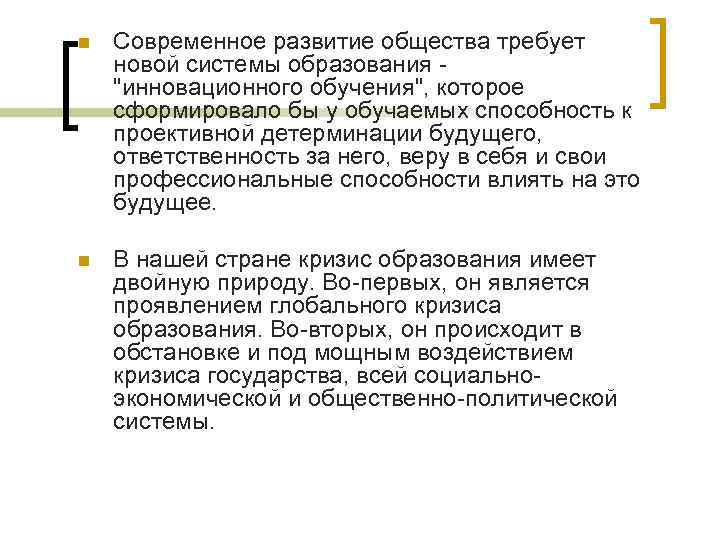 Современное развитие общества требует новой системы образования - "инновационного обучения", которое сформировало бы у обучаемых способность к проективной детерминации будущего, ответственность за него, веру в себя и свои профессиональные способности влиять на это будущее.

В нашей стране кризис образования имеет двойную природу. Во-первых, он является проявлением глобального кризиса образования. Во-вторых, он происходит в обстановке и под мощным воздействием кризиса государства, всей социально-экономической и общественно-политической системы.